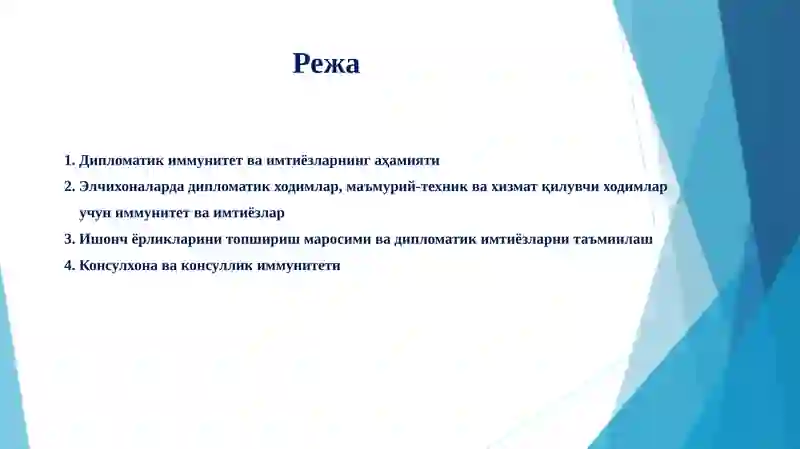 Режа

1. Дипломатик иммунитет ва имтиёзларнинг аҳамияти
2. Элчихоналарда дипломатик ходимлар, маъмурий-техник ва хизмат қилувчи ходимлар учун иммунитет ва имтиёзлар
3. Ишонч ёрликларини топшириш маросими ва дипломатик имтиёзларни таъминлаш
4. Консулхона ва консуллик иммунитети